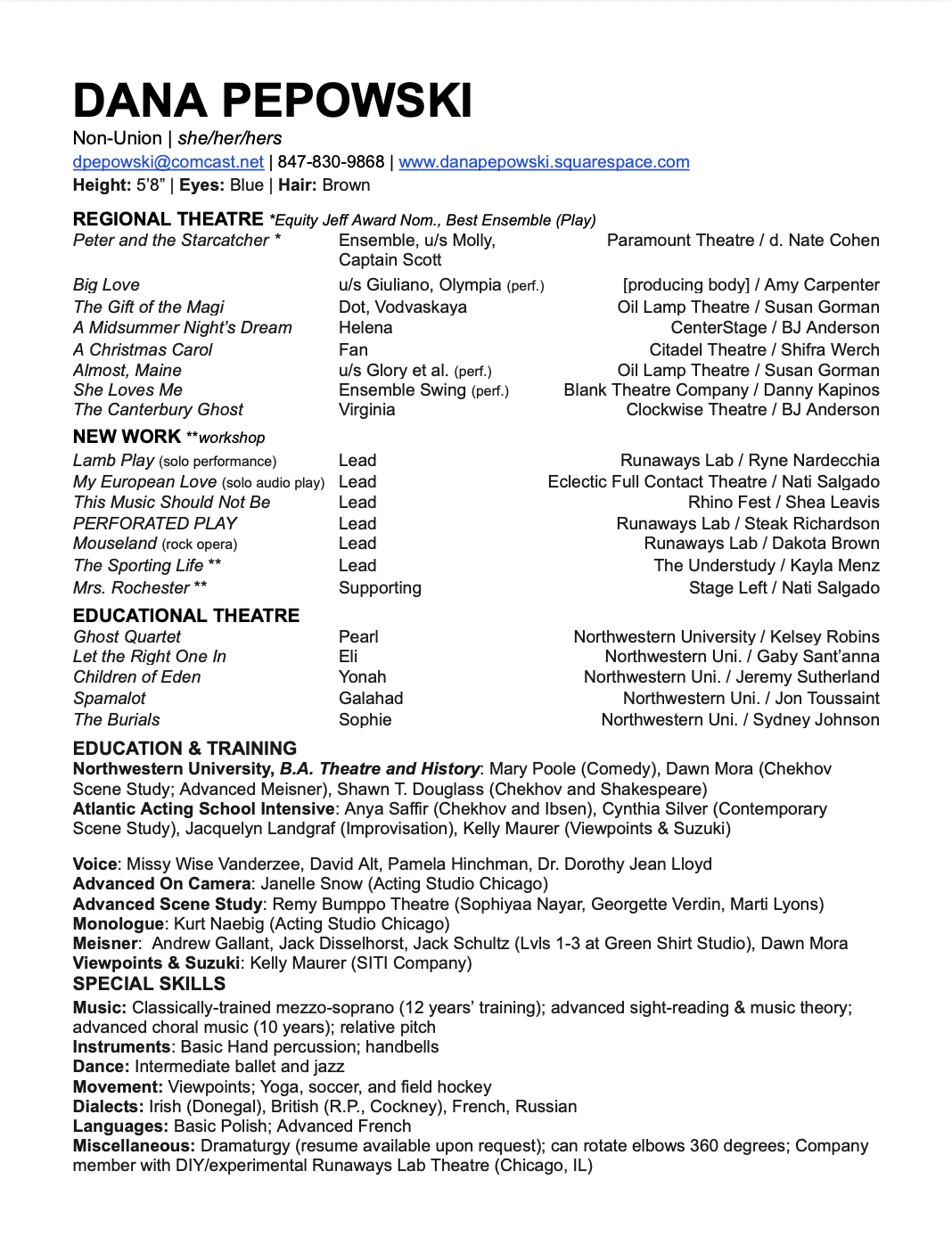 DANA PEPOWSKI

Non-Union | she/her/hers
dpepowski@comcast.net | 847-830-9868 | www.danapepowski.squarespace.com
Height: 5'8" | Eyes: Blue | Hair: Brown

REGIONAL THEATRE *Equity Jeff Award Nom., Best Ensemble (Play)

| | | |
|---|---|---|
| Peter and the Starcatcher * | Ensemble, u/s Molly, Captain Scott | Paramount Theatre / d. Nate Cohen |
| Big Love | u/s Giuliano, Olympia (perf.) | [producing body] / Amy Carpenter |
| The Gift of the Magi | Dot, Vodvaskaya | Oil Lamp Theatre / Susan Gorman |
| A Midsummer Night's Dream | Helena | CenterStage / BJ Anderson |
| A Christmas Carol | Fan | Citadel Theatre / Shifra Werch |
| Almost, Maine | u/s Glory et al. (perf.) | Oil Lamp Theatre / Susan Gorman |
| She Loves Me | Ensemble Swing (perf.) | Blank Theatre Company / Danny Kapinos |
| The Canterbury Ghost | Virginia | Clockwise Theatre / BJ Anderson |

NEW WORK **workshop

| | | |
|---|---|---|
| Lamb Play (solo performance) | Lead | Runaways Lab / Ryne Nardecchia |
| My European Love (solo audio play) | Lead | Eclectic Full Contact Theatre / Nati Salgado |
| This Music Should Not Be | Lead | Rhino Fest / Shea Leavis |
| PERFORATED PLAY | Lead | Runaways Lab / Steak Richardson |
| Mouseland (rock opera) | Lead | Runaways Lab / Dakota Brown |
| The Sporting Life ** | Lead | The Understudy / Kayla Menz |
| Mrs. Rochester ** | Supporting | Stage Left / Nati Salgado |

EDUCATIONAL THEATRE

| | | |
|---|---|---|
| Ghost Quartet | Pearl | Northwestern University / Kelsey Robins |
| Let the Right One In | Eli | Northwestern Uni. / Gaby Sant'anna |
| Children of Eden | Yonah | Northwestern Uni. / Jeremy Sutherland |
| Spamalot | Galahad | Northwestern Uni. / Jon Toussaint |
| The Burials | Sophie | Northwestern Uni. / Sydney Johnson |

EDUCATION & TRAINING
Northwestern University, B.A. Theatre and History: Mary Poole (Comedy), Dawn Mora (Chekhov Scene Study; Advanced Meisner), Shawn T. Douglass (Chekhov and Shakespeare)
Atlantic Acting School Intensive: Anya Saffir (Chekhov and Ibsen), Cynthia Silver (Contemporary Scene Study), Jacquelyn Landgraf (Improvisation), Kelly Maurer (Viewpoints & Suzuki)

Voice: Missy Wise Vanderzee, David Alt, Pamela Hinchman, Dr. Dorothy Jean Lloyd
Advanced On Camera: Janelle Snow (Acting Studio Chicago)
Advanced Scene Study: Remy Bumppo Theatre (Sophiyaa Nayar, Georgette Verdin, Marti Lyons)
Monologue: Kurt Naebig (Acting Studio Chicago)
Meisner: Andrew Gallant, Jack Disselhorst, Jack Schultz (Lvls 1-3 at Green Shirt Studio), Dawn Mora
Viewpoints & Suzuki: Kelly Maurer (SITI Company)

SPECIAL SKILLS
Music: Classically-trained mezzo-soprano (12 years' training); advanced sight-reading & music theory; advanced choral music (10 years); relative pitch
Instruments: Basic Hand percussion; handbells
Dance: Intermediate ballet and jazz
Movement: Viewpoints; Yoga, soccer, and field hockey
Dialects: Irish (Donegal), British (R.P., Cockney), French, Russian
Languages: Basic Polish; Advanced French
Miscellaneous: Dramaturgy (resume available upon request); can rotate elbows 360 degrees; Company member with DIY/experimental Runaways Lab Theatre (Chicago, IL)